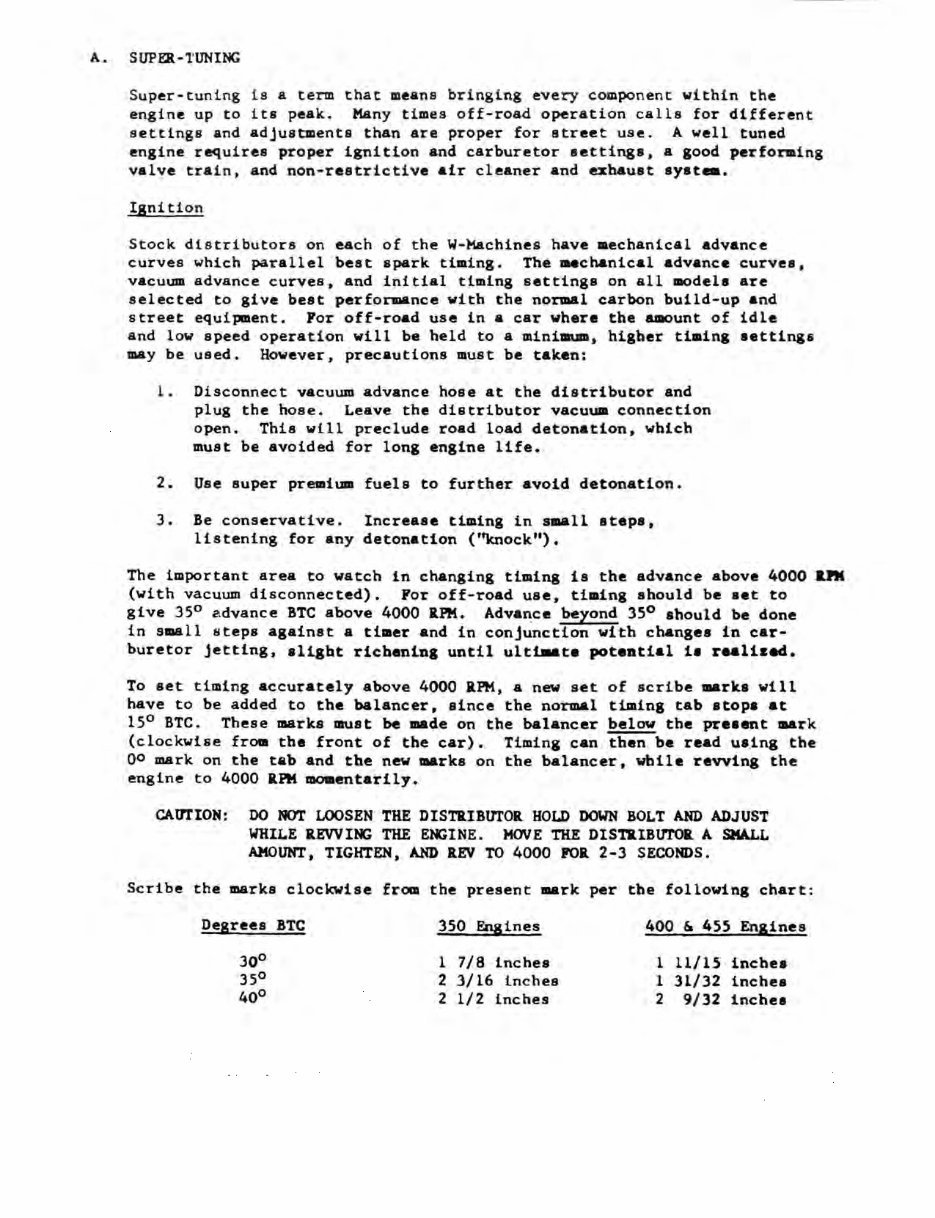 A. SUPER-TUNING

Super-tuning is a term that means bringing every component within the engine up to its peak. Many times off-road operation calls for different settings and adjustments than are proper for street use. A well tuned engine requires proper ignition and carburetor settings, a good performing valve train, and non-restrictive air cleaner and exhaust system.

Ignition

Stock distributors on each of the W-Machines have mechanical advance curves which parallel best spark timing. The mechanical advance curves, vacuum advance curves, and initial timing settings on all models are selected to give best performance with the normal carbon build-up and street equipment. For off-road use in a car where the amount of idle and low speed operation will be held to a minimum, higher timing settings may be used. However, precautions must be taken:

1. Disconnect vacuum advance hose at the distributor and plug the hose. Leave the distributor vacuum connection open. This will preclude road load detonation, which must be avoided for long engine life.

2. Use super premium fuels to further avoid detonation.

3. Be conservative. Increase timing in small steps, listening for any detonation ("knock").

The important area to watch in changing timing is the advance above 4000 RPM (with vacuum disconnected). For off-road use, timing should be set to give 35° advance BTC above 4000 RPM. Advance beyond 35° should be done in small steps against a timer and in conjunction with changes in carburetor jetting, slight richening until ultimate potential is realized.

To set timing accurately above 4000 RPM, a new set of scribe marks will have to be added to the balancer, since the normal timing tab stops at 15° BTC. These marks must be made on the balancer below the present mark (clockwise from the front of the car). Timing can then be read using the 0° mark on the tab and the new marks on the balancer, while revving the engine to 4000 RPM momentarily.

CAUTION: DO NOT LOOSEN THE DISTRIBUTOR HOLD DOWN BOLT AND ADJUST WHILE REVVING THE ENGINE. MOVE THE DISTRIBUTOR A SMALL AMOUNT, TIGHTEN, AND REV TO 4000 FOR 2-3 SECONDS.

Scribe the marks clockwise from the present mark per the following chart:

| Degrees BTC | 350 Engines | 400 & 455 Engines |
|---|---|---|
| 30° | 1 7/8 inches | 1 11/15 inches |
| 35° | 2 3/16 inches | 1 31/32 inches |
| 40° | 2 1/2 inches | 2 9/32 inches |